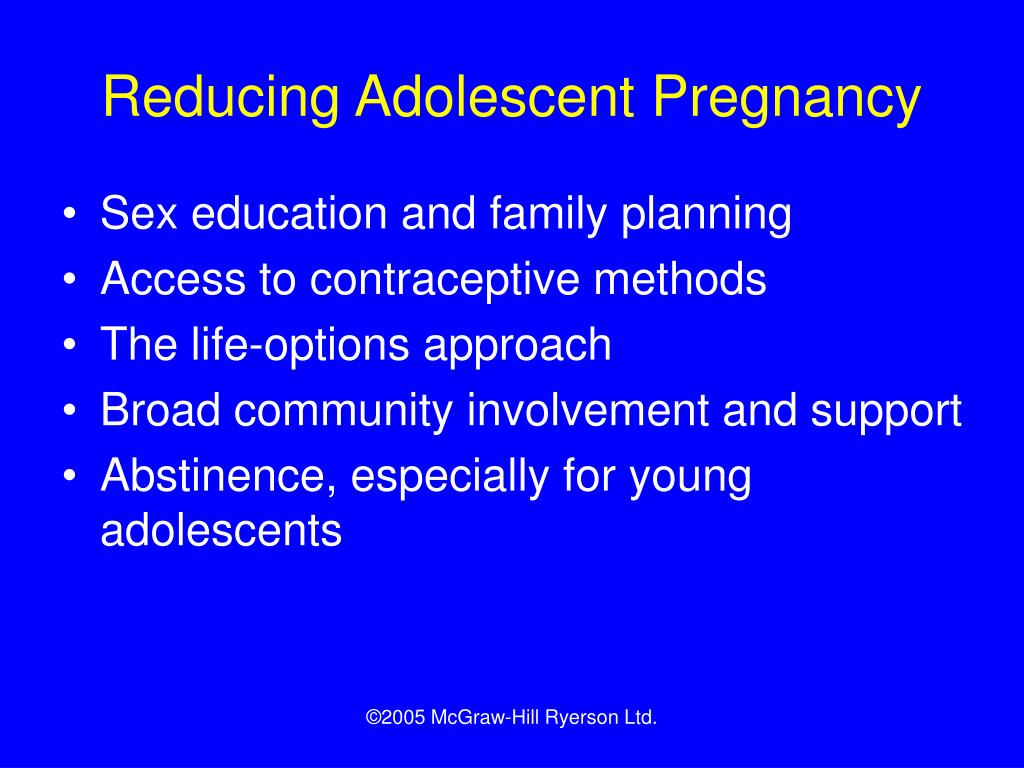 Reducing Adolescent Pregnancy

• Sex education and family planning
• Access to contraceptive methods
• The life-options approach
• Broad community involvement and support
• Abstinence, especially for young adolescents

©2005 McGraw-Hill Ryerson Ltd.